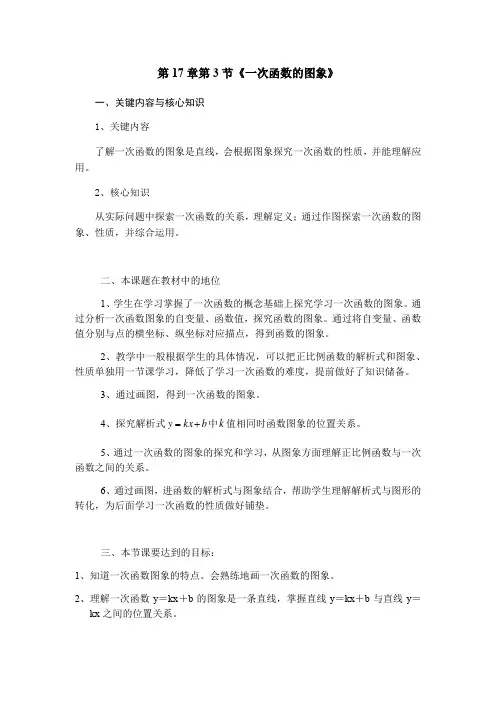 第 17 章第 3 节《一次函数的图象》

一、关键内容与核心知识

1、关键内容

了解一次函数的图象是直线，会根据图象探究一次函数的性质，并能理解应用。

2、核心知识

从实际问题中探索一次函数的关系，理解定义；通过作图探索一次函数的图象、性质，并综合运用。

二、本课题在教材中的地位

1、学生在学习掌握了一次函数的概念基础上探究学习一次函数的图象。通过分析一次函数图象的自变量、函数值，探究函数的图象。通过将自变量、函数值分别与点的横坐标、纵坐标对应描点，得到函数的图象。

2、教学中一般根据学生的具体情况，可以把正比例函数的解析式和图象、性质单独用一节课学习，降低了学习一次函数的难度，提前做好了知识储备。

3、通过画图，得到一次函数的图象。

4、探究解析式 $y=kx+b$ 中 $k$ 值相同时函数图象的位置关系。

5、通过一次函数的图象的探究和学习，从图象方面理解正比例函数与一次函数之间的关系。

6、通过画图，进函数的解析式与图象结合，帮助学生理解解析式与图形的转化，为后面学习一次函数的性质做好铺垫。

三、本节课要达到的目标：

1、知道一次函数图象的特点。会熟练地画一次函数的图象。

2、理解一次函数 y＝kx＋b 的图象是一条直线，掌握直线 y＝kx＋b 与直线 y＝kx 之间的位置关系。